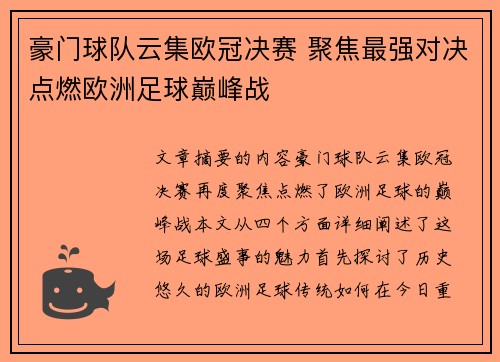 豪门球队云集欧冠决赛 聚焦最强对决点燃欧洲足球巅峰战

文章摘要的内容豪门球队云集欧冠决赛再度聚焦点燃了欧洲足球的巅峰战本文从四个方面详细阐述了这场足球盛事的魅力首先探讨了历史悠久的欧洲足球传统如何在今日重